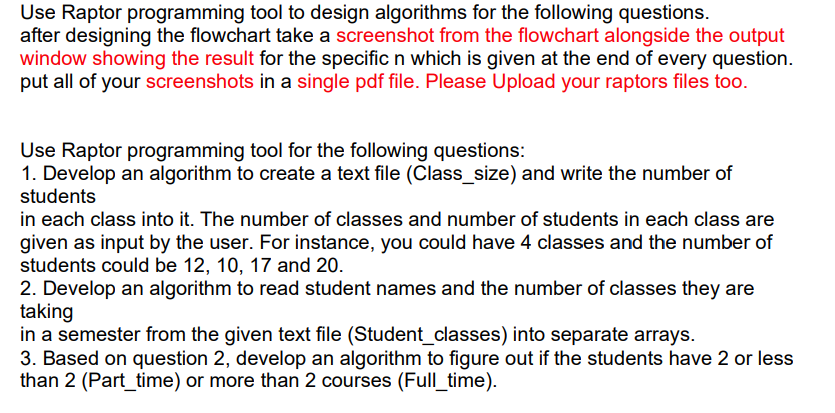 Use Raptor programming tool to design algorithms for the following questions. after designing the flowchart take a screenshot from the flowchart alongside the output window showing the result for the specific n which is given at the end of every question. put all of your screenshots in a single pdf file. Please Upload your raptors files too.

Use Raptor programming tool for the following questions:
1. Develop an algorithm to create a text file (Class_size) and write the number of students
in each class into it. The number of classes and number of students in each class are given as input by the user. For instance, you could have 4 classes and the number of students could be 12, 10, 17 and 20.
2. Develop an algorithm to read student names and the number of classes they are taking
in a semester from the given text file (Student_classes) into separate arrays.
3. Based on question 2, develop an algorithm to figure out if the students have 2 or less than 2 (Part_time) or more than 2 courses (Full_time).